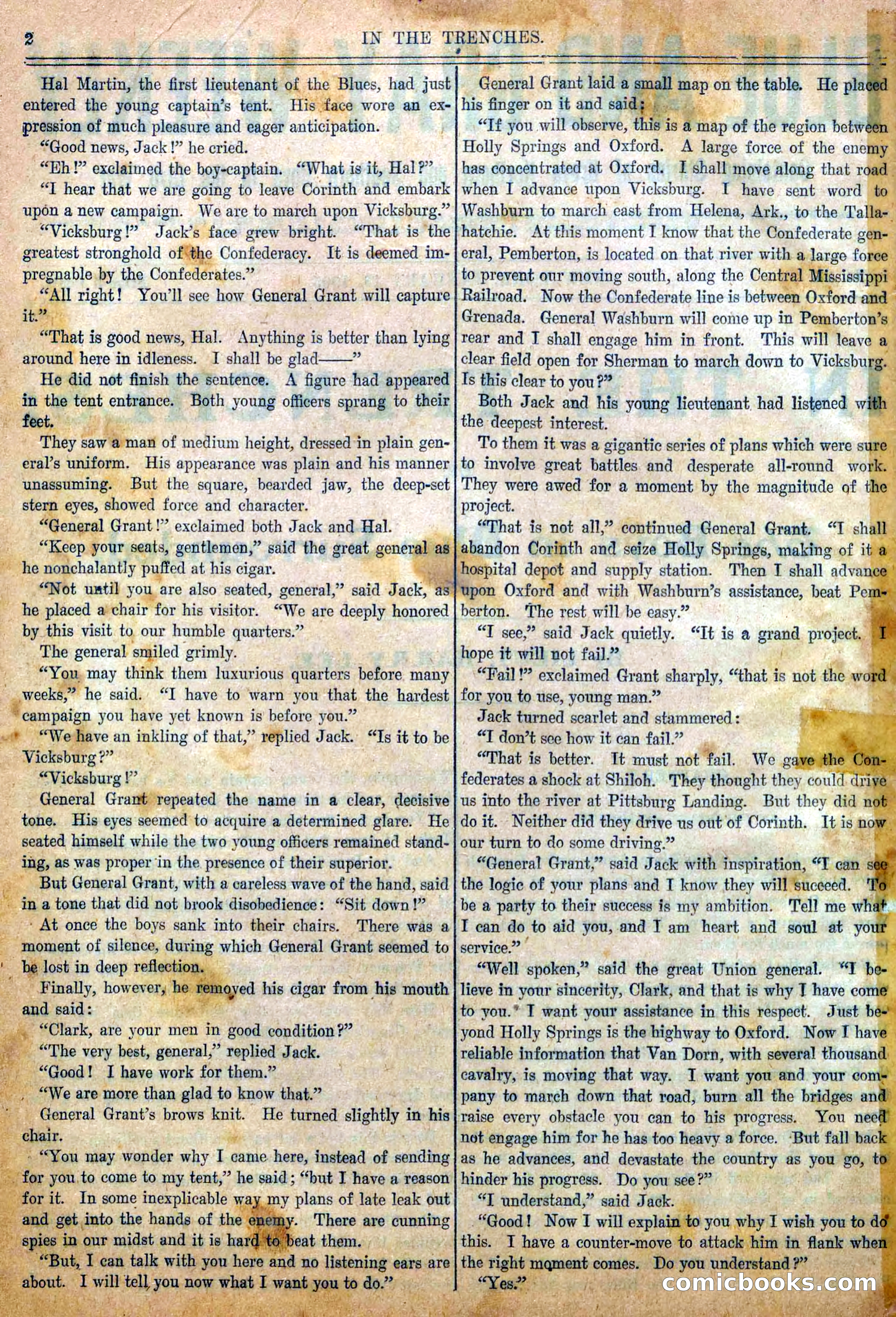 2 IN THE TRENCHES.

Hal Martin, the first lieutenant of the Blues, had just entered the young captain's tent. His face wore an expression of much pleasure and eager anticipation.

"Good news, Jack!" he cried.

"Eh!" exclaimed the boy-captain. "What is it, Hal?"

"I hear that we are going to leave Corinth and embark upon a new campaign. We are to march upon Vicksburg."

"Vicksburg!" Jack's face grew bright. "That is the greatest stronghold of the Confederacy. It is deemed impregnable by the Confederates."

"All right! You'll see how General Grant will capture it."

"That is good news, Hal. Anything is better than lying around here in idleness. I shall be glad——"

He did not finish the sentence. A figure had appeared in the tent entrance. Both young officers sprang to their feet.

They saw a man of medium height, dressed in plain general's uniform. His appearance was plain and his manner unassuming. But the square, bearded jaw, the deep-set stern eyes, showed force and character.

"General Grant!" exclaimed both Jack and Hal.

"Keep your seats, gentlemen," said the great general as he nonchalantly puffed at his cigar.

"Not until you are also seated, general," said Jack, as he placed a chair for his visitor. "We are deeply honored by this visit to our humble quarters."

The general smiled grimly.

"You may think them luxurious quarters before many weeks," he said. "I have to warn you that the hardest campaign you have yet known is before you."

"We have an inkling of that," replied Jack. "Is it to be Vicksburg?"

"Vicksburg!"

General Grant repeated the name in a clear, decisive tone. His eyes seemed to acquire a determined glare. He seated himself while the two young officers remained standing, as was proper in the presence of their superior.

But General Grant, with a careless wave of the hand, said in a tone that did not brook disobedience: "Sit down!"

At once the boys sank into their chairs. There was a moment of silence, during which General Grant seemed to be lost in deep reflection.

Finally, however, he removed his cigar from his mouth and said:

"Clark, are your men in good condition?"

"The very best, general," replied Jack.

"Good! I have work for them."

"We are more than glad to know that."

General Grant's brows knit. He turned slightly in his chair.

"You may wonder why I came here, instead of sending for you to come to my tent," he said; "but I have a reason for it. In some inexplicable way my plans of late leak out and get into the hands of the enemy. There are cunning spies in our midst and it is hard to beat them.

"But, I can talk with you here and no listening ears are about. I will tell you now what I want you to do."

General Grant laid a small map on the table. He placed his finger on it and said:

"If you will observe, this is a map of the region between Holly Springs and Oxford. A large force of the enemy has concentrated at Oxford. I shall move along that road when I advance upon Vicksburg. I have sent word to Washburn to march east from Helena, Ark., to the Tallahatchie. At this moment I know that the Confederate general, Pemberton, is located on that river with a large force to prevent our moving south, along the Central Mississippi Railroad. Now the Confederate line is between Oxford and Grenada. General Washburn will come up in Pemberton's rear and I shall engage him in front. This will leave a clear field open for Sherman to march down to Vicksburg. Is this clear to you?"

Both Jack and his young lieutenant had listened with the deepest interest.

To them it was a gigantic series of plans which were sure to involve great battles and desperate all-round work. They were awed for a moment by the magnitude of the project.

"That is not all," continued General Grant. "I shall abandon Corinth and seize Holly Springs, making of it a hospital depot and supply station. Then I shall advance upon Oxford and with Washburn's assistance, beat Pemberton. The rest will be easy."

"I see," said Jack quietly. "It is a grand project. I hope it will not fail."

"Fail!" exclaimed Grant sharply, "that is not the word for you to use, young man."

Jack turned scarlet and stammered:

"I don't see how it can fail."

"That is better. It must not fail. We gave the Confederates a shock at Shiloh. They thought they could drive us into the river at Pittsburg Landing. But they did not do it. Neither did they drive us out of Corinth. It is now our turn to do some driving."

"General Grant," said Jack with inspiration, "I can see the logic of your plans and I know they will succeed. To be a party to their success is my ambition. Tell me what I can do to aid you, and I am heart and soul at your service."

"Well spoken," said the great Union general. "I believe in your sincerity, Clark, and that is why I have come to you. I want your assistance in this respect. Just beyond Holly Springs is the highway to Oxford. Now I have reliable information that Van Dorn, with several thousand cavalry, is moving that way. I want you and your company to march down that road, burn all the bridges and raise every obstacle you can to his progress. You need not engage him for he has too heavy a force. But fall back as he advances, and devastate the country as you go, to hinder his progress. Do you see?"

"I understand," said Jack.

"Good! Now I will explain to you why I wish you to do this. I have a counter-move to attack him in flank when the right moment comes. Do you understand?"

"Yes."

comicbooks.com